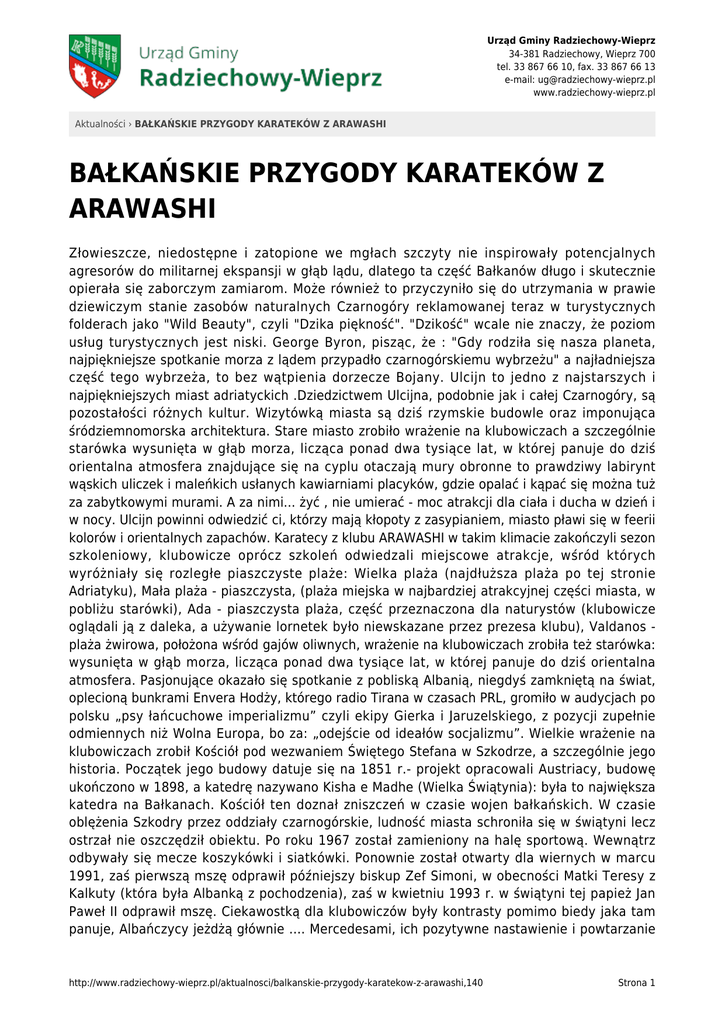 Urząd Gminy
Radziechowy-Wieprz

Urząd Gminy Radziechowy-Wieprz
34-381 Radziechowy, Wieprz 700
tel. 33 867 66 10, fax. 33 867 66 13
e-mail: ug@radziechowy-wieprz.pl
www.radziechowy-wieprz.pl

Aktualności › BAŁKAŃSKIE PRZYGODY KARATEKÓW Z ARAWASHI

BAŁKAŃSKIE PRZYGODY KARATEKÓW Z ARAWASHI

Złowieszcze, niedostępne i zatopione we mgłach szczyty nie inspirowały potencjalnych agresorów do militarnej ekspansji w głąb lądu, dlatego ta część Bałkanów długo i skutecznie opierała się zaborczym zamiarom. Może również to przyczyniło się do utrzymania w prawie dziewiczym stanie zasobów naturalnych Czarnogóry reklamowanej teraz w turystycznych folderach jako "Wild Beauty", czyli "Dzika piękność". "Dzikość" wcale nie znaczy, że poziom usług turystycznych jest niski. George Byron, pisząc, że : "Gdy rodziła się nasza planeta, najpiękniejsze spotkanie morza z lądem przypadło czarnogórskiemu wybrzeżu" a najładniejsza część tego wybrzeża, to bez wątpienia dorzecze Bojany. Ulcijn to jedno z najstarszych i najpiękniejszych miast adriatyckich .Dziedzictwem Ulcijna, podobnie jak i całej Czarnogóry, są pozostałości różnych kultur. Wizytówką miasta są dziś rzymskie budowle oraz imponująca śródziemnomorska architektura. Stare miasto zrobiło wrażenie na klubowiczach a szczególnie starówka wysunięta w głąb morza, licząca ponad dwa tysiące lat, w której panuje do dziś orientalna atmosfera znajdujące się na cyplu otaczają mury obronne to prawdziwy labirynt wąskich uliczek i maleńkich usłanych kawiarniami placyków, gdzie opalać i kąpać się można tuż za zabytkowymi murami. A za nimi... żyć , nie umierać - moc atrakcji dla ciała i ducha w dzień i w nocy. Ulcijn powinni odwiedzić ci, którzy mają kłopoty z zasypianiem, miasto pławi się w feerii kolorów i orientalnych zapachów. Karatecy z klubu ARAWASHI w takim klimacie zakończyli sezon szkoleniowy, klubowicze oprócz szkoleń odwiedzali miejscowe atrakcje, wśród których wyróżniały się rozległe piaszczyste plaże: Wielka plaża (najdłuższa plaża po tej stronie Adriatyku), Mała plaża - piaszczysta, (plaża miejska w najbardziej atrakcyjnej części miasta, w pobliżu starówki), Ada - piaszczysta plaża, część przeznaczona dla naturystów (klubowicze oglądali ją z daleka, a używanie lornetek było niewskazane przez prezesa klubu), Valdanos - plaża żwirowa, położona wśród gajów oliwnych, wrażenie na klubowiczach zrobiła też starówka: wysunięta w głąb morza, licząca ponad dwa tysiące lat, w której panuje do dziś orientalna atmosfera. Pasjonujące okazało się spotkanie z pobliską Albanią, niegdyś zamkniętą na świat, oplecioną bunkrami Envera Hodży, którego radio Tirana w czasach PRL, gromiło w audycjach po polsku „psy łańcuchowe imperializmu” czyli ekipy Gierka i Jaruzelskiego, z pozycji zupełnie odmiennych niż Wolna Europa, bo za: „odejście od ideałów socjalizmu”. Wielkie wrażenie na klubowiczach zrobił Kościół pod wezwaniem Świętego Stefana w Szkodrze, a szczególnie jego historia. Początek jego budowy datuje się na 1851 r.- projekt opracowali Austriacy, budowę ukończono w 1898, a katedrę nazywano Kisha e Madhe (Wielka Świątynia): była to największa katedra na Bałkanach. Kościół ten doznał zniszczeń w czasie wojen bałkańskich. W czasie oblężenia Szkodry przez oddziały czarnogórskie, ludność miasta schroniła się w świątyni lecz ostrzał nie oszczędził obiektu. Po roku 1967 został zamieniony na halę sportową. Wewnątrz odbywały się mecze koszykówki i siatkówki. Ponownie został otwarty dla wiernych w marcu 1991, zaś pierwszą mszę odprawił późniejszy biskup Zef Simoni, w obecności Matki Teresy z Kalkuty (która była Albanką z pochodzenia), zaś w kwietniu 1993 r. w świątyni tej papież Jan Paweł II odprawił mszę. Ciekawostką dla klubowiczów były kontrasty pomimo biedy jaka tam panuje, Albańczycy jeżdżą głównie .... Mercedesami, ich pozytywne nastawienie i powtarzanie

http://www.radziechowy-wieprz.pl/aktualnosci/balkanskie-przygody-karatekow-z-arawashi,140

Strona 1